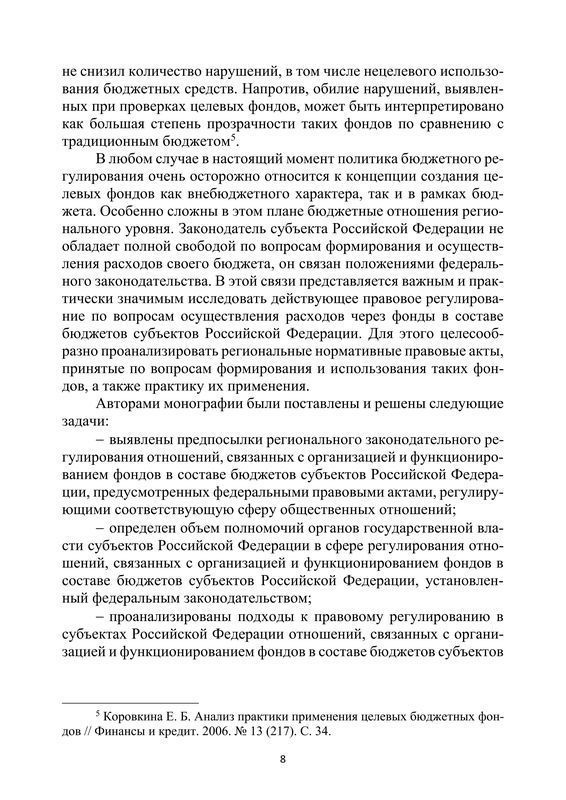 не снизил количество нарушений, в том числе нецелевого использования бюджетных средств. Напротив, обилие нарушений, выявленных при проверках целевых фондов, может быть интерпретировано как большая степень прозрачности таких фондов по сравнению с традиционным бюджетом$^5$.

В любом случае в настоящий момент политика бюджетного регулирования очень осторожно относится к концепции создания целевых фондов как внебюджетного характера, так и в рамках бюджета. Особенно сложны в этом плане бюджетные отношения регионального уровня. Законодатель субъекта Российской Федерации не обладает полной свободой по вопросам формирования и осуществления расходов своего бюджета, он связан положениями федерального законодательства. В этой связи представляется важным и практически значимым исследовать действующее правовое регулирование по вопросам осуществления расходов через фонды в составе бюджетов субъектов Российской Федерации. Для этого целесообразно проанализировать региональные нормативные правовые акты, принятые по вопросам формирования и использования таких фондов, а также практику их применения.

Авторами монографии были поставлены и решены следующие задачи:

– выявлены предпосылки регионального законодательного регулирования отношений, связанных с организацией и функционированием фондов в составе бюджетов субъектов Российской Федерации, предусмотренных федеральными правовыми актами, регулирующими соответствующую сферу общественных отношений;

– определен объем полномочий органов государственной власти субъектов Российской Федерации в сфере регулирования отношений, связанных с организацией и функционированием фондов в составе бюджетов субъектов Российской Федерации, установленный федеральным законодательством;

– проанализированы подходы к правовому регулированию в субъектах Российской Федерации отношений, связанных с организацией и функционированием фондов в составе бюджетов субъектов

$^5$ Коровкина Е. Б. Анализ практики применения целевых бюджетных фондов // Финансы и кредит. 2006. № 13 (217). С. 34.

8